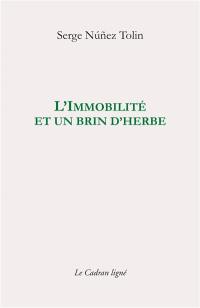 Serge Núñez Tolin

L'IMMOBILITÉ
ET UN BRIN D'HERBE

Le Cadran ligné